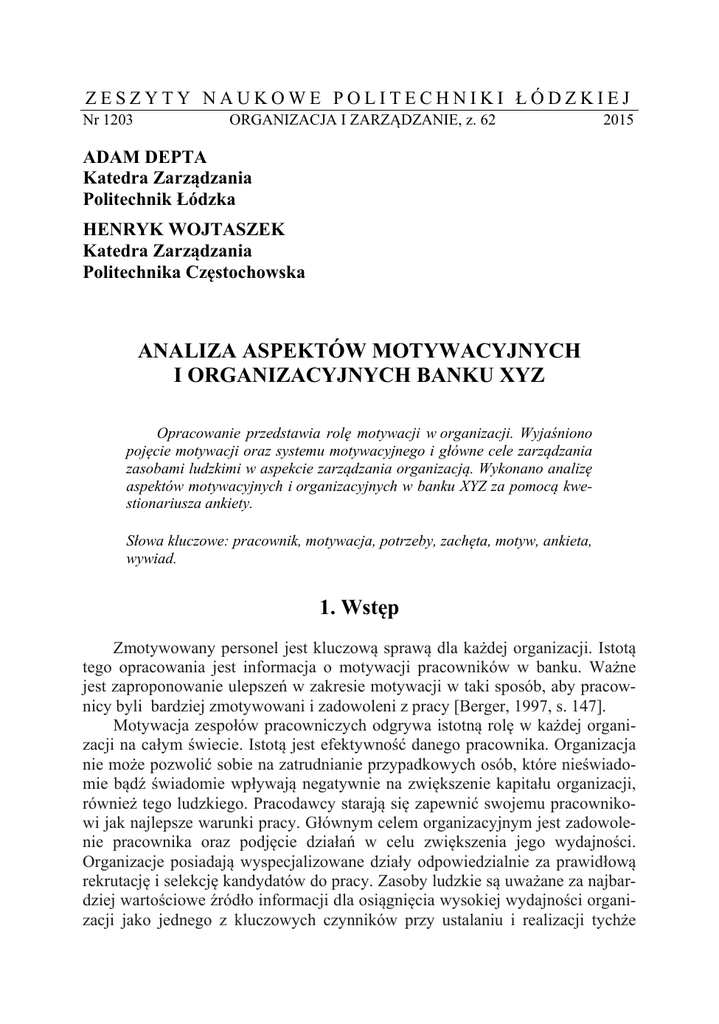 ZESZYTY NAUKOWE POLITECHNIKI ŁÓDZKIEJ
Nr 1203 ORGANIZACJA I ZARZĄDZANIE, z. 62 2015

ADAM DEPTA
Katedra Zarządzania
Politechnik Łódzka
HENRYK WOJTASZEK
Katedra Zarządzania
Politechnika Częstochowska

ANALIZA ASPEKTÓW MOTYWACYJNYCH I ORGANIZACYJNYCH BANKU XYZ

Opracowanie przedstawia rolę motywacji w organizacji. Wyjaśniono pojęcie motywacji oraz systemu motywacyjnego i główne cele zarządzania zasobami ludzkimi w aspekcie zarządzania organizacją. Wykonano analizę aspektów motywacyjnych i organizacyjnych w banku XYZ za pomocą kwestionariusza ankiety.

Słowa kluczowe: pracownik, motywacja, potrzeby, zachęta, motyw, ankieta, wywiad.

1. Wstęp

Zmotywowany personel jest kluczową sprawą dla każdej organizacji. Istotą tego opracowania jest informacja o motywacji pracowników w banku. Ważne jest zaproponowanie ulepszeń w zakresie motywacji w taki sposób, aby pracownicy byli bardziej zmotywowani i zadowoleni z pracy [Berger, 1997, s. 147].

Motywacja zespołów pracowniczych odgrywa istotną rolę w każdej organizacji na całym świecie. Istotą jest efektywność danego pracownika. Organizacja nie może pozwolić sobie na zatrudnianie przypadkowych osób, które nieświadomie bądź świadomie wpływają negatywnie na zwiększenie kapitału organizacji, również tego ludzkiego. Pracodawcy starają się zapewnić swojemu pracownikowi jak najlepsze warunki pracy. Głównym celem organizacyjnym jest zadowolenie pracownika oraz podjęcie działań w celu zwiększenia jego wydajności. Organizacje posiadają wyspecjalizowane działy odpowiedzialnie za prawidłową rekrutację i selekcję kandydatów do pracy. Zasoby ludzkie są uważane za najbardziej wartościowe źródło informacji dla osiągnięcia wysokiej wydajności organizacji jako jednego z kluczowych czynników przy ustalaniu i realizacji tychże